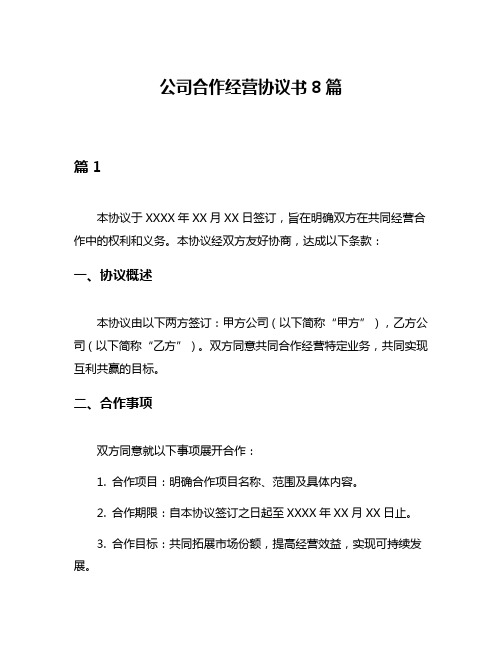 公司合作经营协议书 8 篇

篇 1

本协议于 XXXX 年 XX 月 XX 日签订，旨在明确双方在共同经营合作中的权利和义务。本协议经双方友好协商，达成以下条款：

一、协议概述

本协议由以下两方签订：甲方公司（以下简称“甲方”），乙方公司（以下简称“乙方”）。双方同意共同合作经营特定业务，共同实现互利共赢的目标。

二、合作事项

双方同意就以下事项展开合作：

1. 合作项目：明确合作项目名称、范围及具体内容。

2. 合作期限：自本协议签订之日起至 XXXX 年 XX 月 XX 日止。

3. 合作目标：共同拓展市场份额，提高经营效益，实现可持续发展。